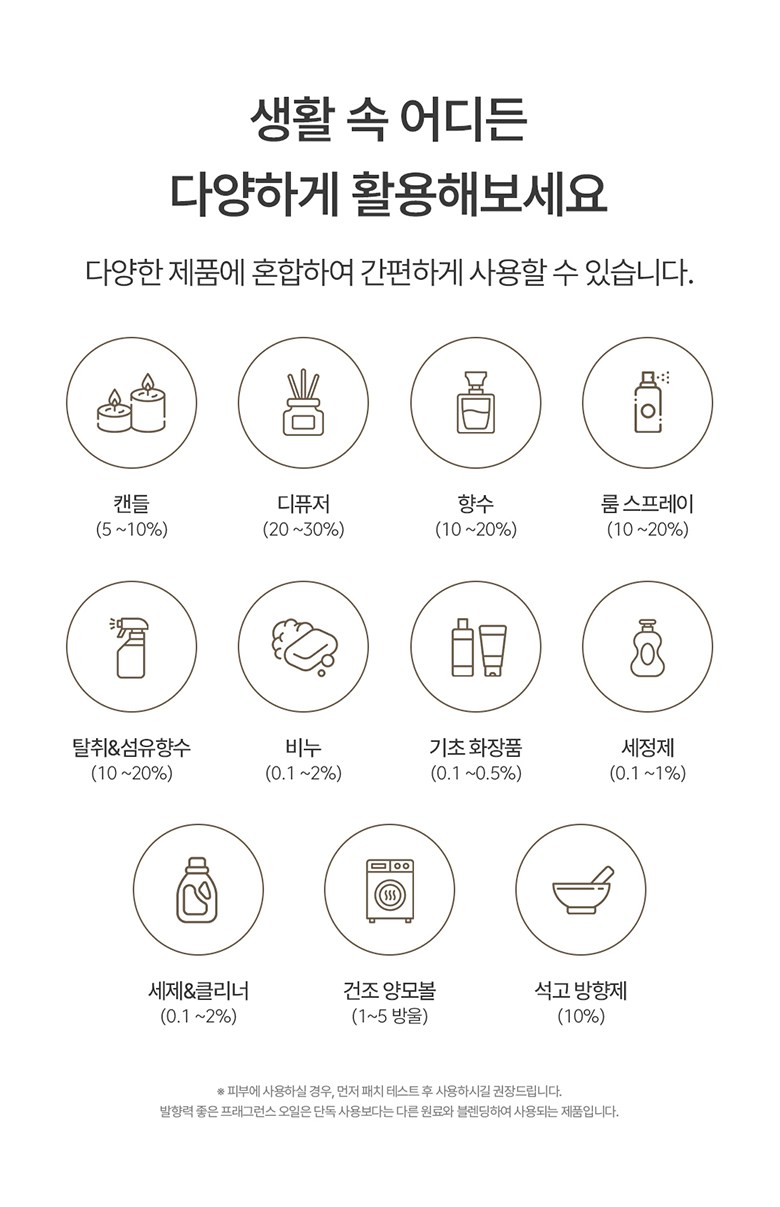 생활 속 어디든
다양하게 활용해보세요

다양한 제품에 혼합하여 간편하게 사용할 수 있습니다.

캔들
(5 ~10%)

디퓨저
(20 ~30%)

향수
(10 ~20%)

룸 스프레이
(10 ~20%)

탈취&섬유향수
(10 ~20%)

비누
(0.1 ~2%)

기초 화장품
(0.1 ~0.5%)

세정제
(0.1 ~1%)

세제&클리너
(0.1 ~2%)

건조 양모볼
(1~5 방울)

석고 방향제
(10%)

※ 피부에 사용하실 경우, 먼저 패치 테스트 후 사용하시길 권장드립니다.
발향력 좋은 프래그런스 오일은 단독 사용보다는 다른 원료와 블렌딩하여 사용되는 제품입니다.